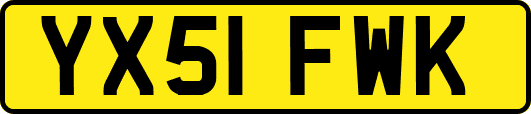 YX51 FWK